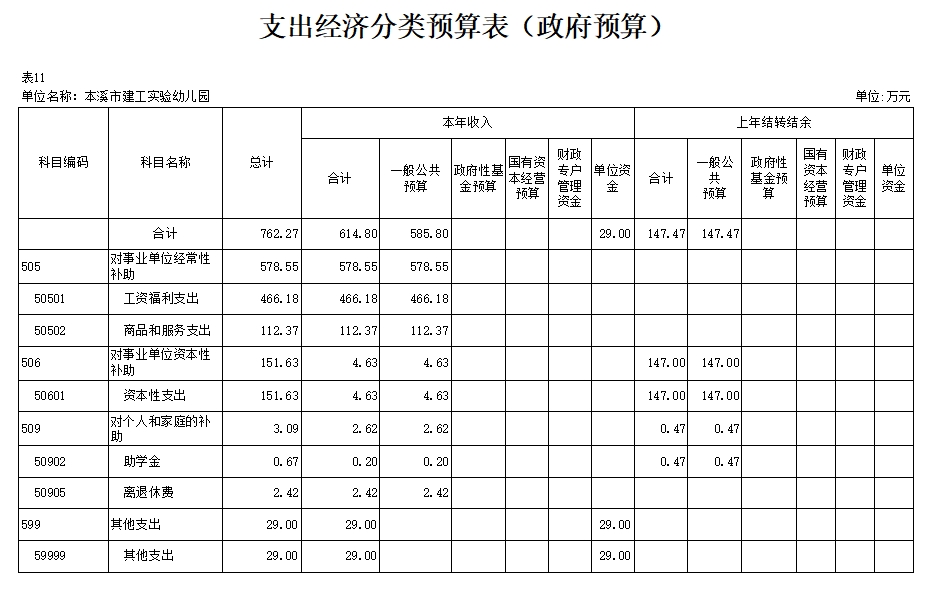 支出经济分类预算表（政府预算）

表11
单位名称：本溪市建工实验幼儿园

单位：万元

| 科目编码 | 科目名称 | 总计 | 本年收入 合计 | 本年收入 一般公共预算 | 本年收入 政府性基金预算 | 本年收入 国有资本经营预算 | 本年收入 财政专户管理资金 | 本年收入 单位资金 | 上年结转结余 合计 | 上年结转结余 一般公共预算 | 上年结转结余 政府性基金预算 | 上年结转结余 国有资本经营预算 | 上年结转结余 财政专户管理资金 | 上年结转结余 单位资金 |
|---|---|---|---|---|---|---|---|---|---|---|---|---|---|---|
| | 合计 | 762.27 | 614.80 | 585.80 | | | | 29.00 | 147.47 | 147.47 | | | | |
| 505 | 对事业单位经常性补助 | 578.55 | 578.55 | 578.55 | | | | | | | | | | |
| 50501 | 工资福利支出 | 466.18 | 466.18 | 466.18 | | | | | | | | | | |
| 50502 | 商品和服务支出 | 112.37 | 112.37 | 112.37 | | | | | | | | | | |
| 506 | 对事业单位资本性补助 | 151.63 | 4.63 | 4.63 | | | | | 147.00 | 147.00 | | | | |
| 50601 | 资本性支出 | 151.63 | 4.63 | 4.63 | | | | | 147.00 | 147.00 | | | | |
| 509 | 对个人和家庭的补助 | 3.09 | 2.62 | 2.62 | | | | | 0.47 | 0.47 | | | | |
| 50902 | 助学金 | 0.67 | 0.20 | 0.20 | | | | | 0.47 | 0.47 | | | | |
| 50905 | 离退休费 | 2.42 | 2.42 | 2.42 | | | | | | | | | | |
| 599 | 其他支出 | 29.00 | 29.00 | | | | | 29.00 | | | | | | |
| 59999 | 其他支出 | 29.00 | 29.00 | | | | | 29.00 | | | | | | |